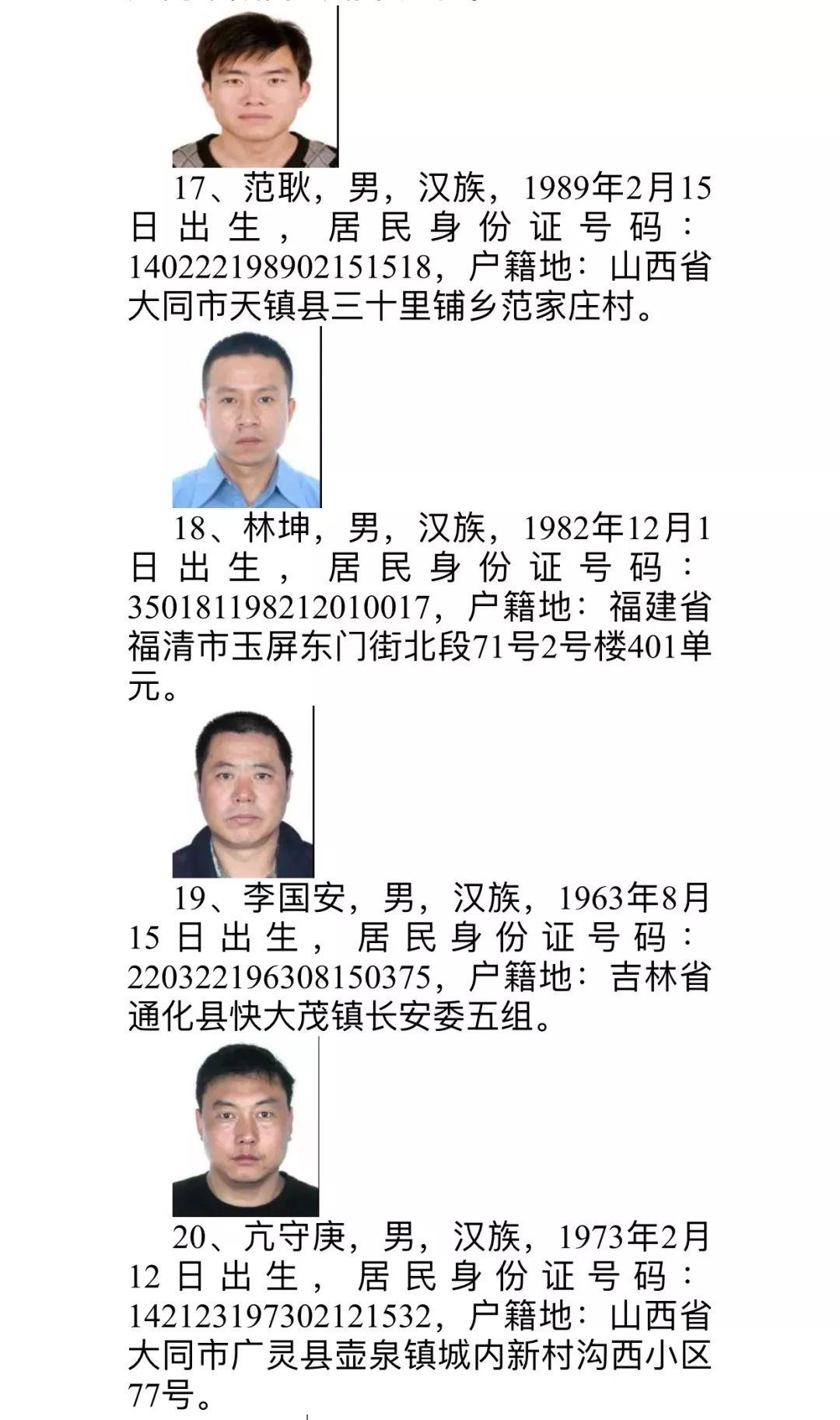 17、范耿，男，汉族，1989年2月15日出生，居民身份证号码：140222198902151518，户籍地：山西省大同市天镇县三十里铺乡范家庄村。

18、林坤，男，汉族，1982年12月1日出生，居民身份证号码：350181198212010017，户籍地：福建省福清市玉屏东门街北段71号2号楼401单元。

19、李国安，男，汉族，1963年8月15日出生，居民身份证号码：220322196308150375，户籍地：吉林省通化县快大茂镇长安委五组。

20、亢守庚，男，汉族，1973年2月12日出生，居民身份证号码：142123197302121532，户籍地：山西省大同市广灵县壶泉镇城内新村沟西小区77号。